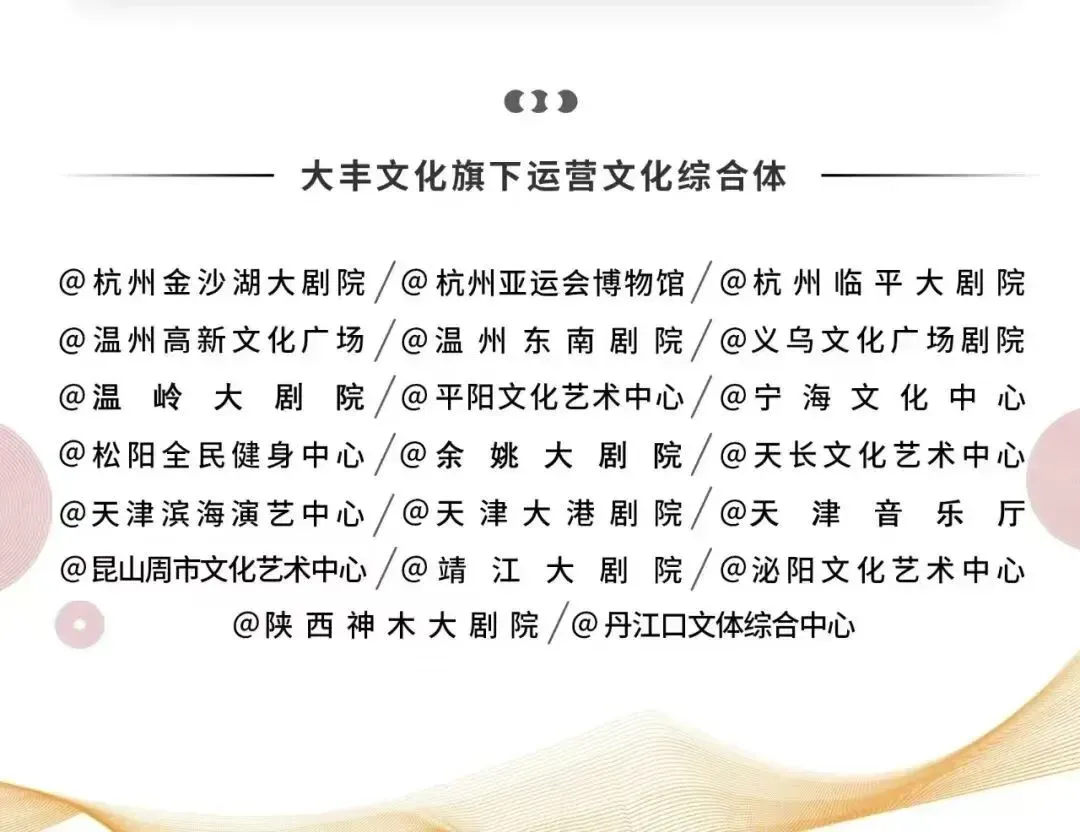 大丰文化旗下运营文化综合体

@杭州金沙湖大剧院/@杭州亚运会博物馆/@杭州临平大剧院
@温州高新文化广场/@温州东南剧院/@义乌文化广场剧院
@温岭大剧院/@平阳文化艺术中心/@宁海文化中心
@松阳全民健身中心/@余姚大剧院/@天长文化艺术中心
@天津滨海演艺中心/@天津大港剧院/@天津音乐厅
@昆山周市文化艺术中心/@靖江大剧院/@泌阳文化艺术中心
@陕西神木大剧院/@丹江口文体综合中心